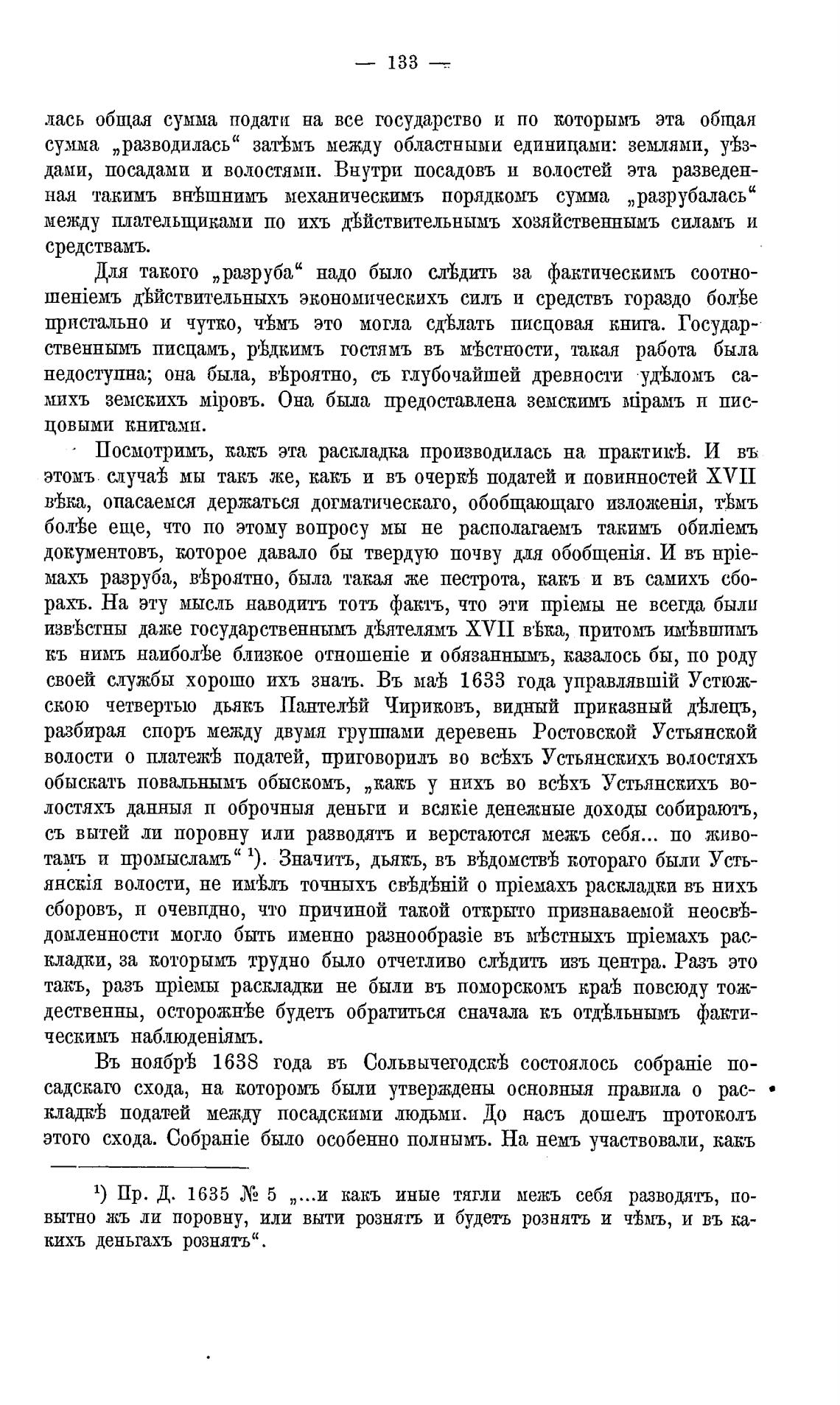 — 133 —

лась общая сумма подати на все государство и по которымъ эта общая сумма „разводилась“ затѣмъ между областными единицами: землями, уѣздами, посадами и волостями. Внутри посадовъ и волостей эта разведенная такимъ внѣшнимъ механическимъ порядкомъ сумма „разрубалась“ между плательщиками по ихъ дѣйствительнымъ хозяйственнымъ силамъ и средствамъ.

Для такого „разруба“ надо было слѣдить за фактическимъ соотношеніемъ дѣйствительныхъ экономическихъ силъ и средствъ гораздо болѣе пристально и чутко, чѣмъ это могла сдѣлать писцовая книга. Государственнымъ писцамъ, рѣдкимъ гостямъ въ мѣстности, такая работа была недоступна; она была, вѣроятно, съ глубочайшей древности удѣломъ самихъ земскихъ міровъ. Она была предоставлена земскимъ мірамъ и писцовыми книгами.

Посмотримъ, какъ эта раскладка производилась на практикѣ. И въ этомъ случаѣ мы такъ же, какъ и въ очеркѣ податей и повинностей XVII вѣка, опасаемся держаться догматическаго, обобщающаго изложенія, тѣмъ болѣе еще, что по этому вопросу мы не располагаемъ такимъ обиліемъ документовъ, которое давало бы твердую почву для обобщенія. И въ пріемахъ разруба, вѣроятно, была такая же пестрота, какъ и въ самихъ сборахъ. На эту мысль наводитъ тотъ фактъ, что эти пріемы не всегда были извѣстны даже государственнымъ дѣятелямъ XVII вѣка, притомъ имѣвшимъ къ нимъ наиболѣе близкое отношеніе и обязаннымъ, казалось бы, по роду своей службы хорошо ихъ знать. Въ маѣ 1633 года управлявшій Устюжскою четвертью дьякъ Пантелѣй Чириковъ, видный приказный дѣлецъ, разбирая споръ между двумя группами деревень Ростовской Устьянской волости о платежѣ податей, приговорилъ во всѣхъ Устьянскихъ волостяхъ обыскать повальнымъ обыскомъ, „какъ у нихъ во всѣхъ Устьянскихъ волостяхъ данныя и оброчныя деньги и всякіе денежные доходы собираютъ, съ вытей ли поровну или разводятъ и верстаются межъ себя... по животамъ и промысламъ“ ¹). Значитъ, дьякъ, въ вѣдомствѣ котораго были Устьянскія волости, не имѣлъ точныхъ свѣдѣній о пріемахъ раскладки въ нихъ сборовъ, и очевидно, что причиной такой открыто признаваемой неосвѣдомленности могло быть именно разнообразіе въ мѣстныхъ пріемахъ раскладки, за которымъ трудно было отчетливо слѣдить изъ центра. Разъ это такъ, разъ пріемы раскладки не были въ поморскомъ краѣ повсюду тождественны, осторожнѣе будетъ обратиться сначала къ отдѣльнымъ фактическимъ наблюденіямъ.

Въ ноябрѣ 1638 года въ Сольвычегодскѣ состоялось собраніе посадскаго схода, на которомъ были утверждены основныя правила о раскладкѣ податей между посадскими людьми. До насъ дошелъ протоколъ этого схода. Собраніе было особенно полнымъ. На немъ участвовали, какъ

¹) Пр. Д. 1635 № 5 „...и какъ иные тягли межъ себя разводятъ, повытно жъ ли поровну, или выти рознятъ и будетъ рознятъ и чѣмъ, и въ какихъ деньгахъ рознятъ“.